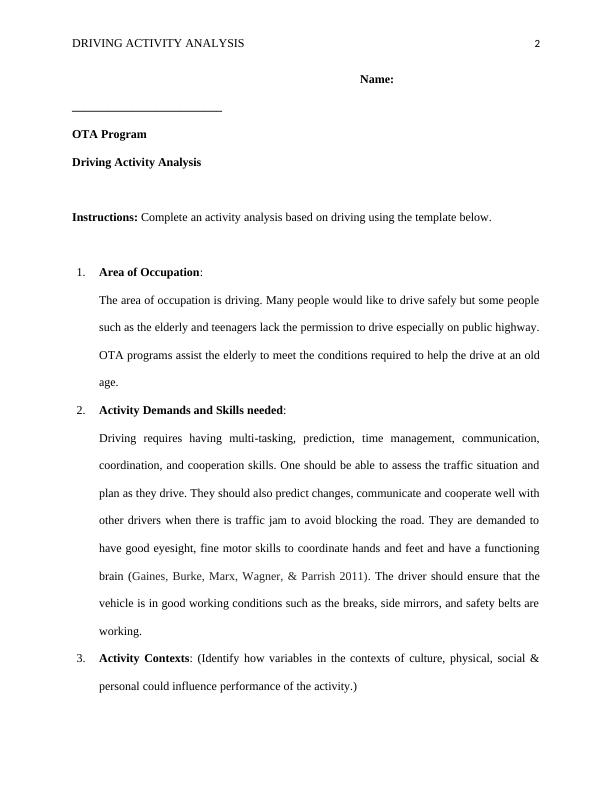 DRIVING ACTIVITY ANALYSIS 2

Name:

OTA Program

Driving Activity Analysis

Instructions: Complete an activity analysis based on driving using the template below.

1. Area of Occupation:

The area of occupation is driving. Many people would like to drive safely but some people such as the elderly and teenagers lack the permission to drive especially on public highway. OTA programs assist the elderly to meet the conditions required to help the drive at an old age.

2. Activity Demands and Skills needed:

Driving requires having multi-tasking, prediction, time management, communication, coordination, and cooperation skills. One should be able to assess the traffic situation and plan as they drive. They should also predict changes, communicate and cooperate well with other drivers when there is traffic jam to avoid blocking the road. They are demanded to have good eyesight, fine motor skills to coordinate hands and feet and have a functioning brain (Gaines, Burke, Marx, Wagner, & Parrish 2011). The driver should ensure that the vehicle is in good working conditions such as the breaks, side mirrors, and safety belts are working.

3. Activity Contexts: (Identify how variables in the contexts of culture, physical, social & personal could influence performance of the activity.)